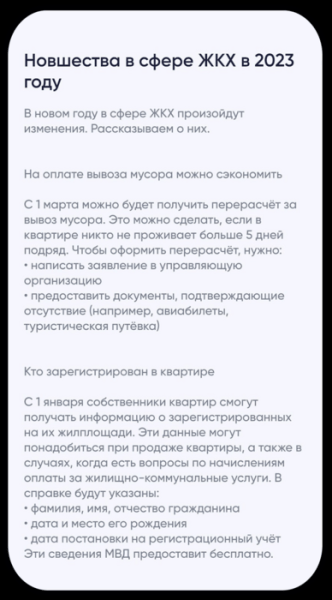 Новшества в сфере ЖКХ в 2023 году

В новом году в сфере ЖКХ произойдут изменения. Рассказываем о них.

На оплате вывоза мусора можно сэкономить

С 1 марта можно будет получить перерасчёт за вывоз мусора. Это можно сделать, если в квартире никто не проживает больше 5 дней подряд. Чтобы оформить перерасчёт, нужно:
• написать заявление в управляющую организацию
• предоставить документы, подтверждающие отсутствие (например, авиабилеты, туристическая путёвка)

Кто зарегистрирован в квартире

С 1 января собственники квартир смогут получать информацию о зарегистрированных на их жилплощади. Эти данные могут понадобиться при продаже квартиры, а также в случаях, когда есть вопросы по начислениям оплаты за жилищно-коммунальные услуги. В справке будут указаны:
• фамилия, имя, отчество гражданина
• дата и место его рождения
• дата постановки на регистрационный учёт
Эти сведения МВД предоставит бесплатно.